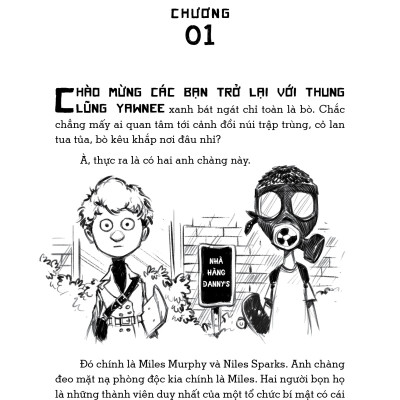 CHƯƠNG
01

CHÀO MỪNG CÁC BẠN TRỞ LẠI VỚI THUNG LŨNG YAWNEE xanh bát ngát chỉ toàn là bò. Chắc chẳng mấy ai quan tâm tới cảnh đồi núi trập trùng, cỏ lan tua tủa, bò kêu khắp nơi đâu nhỉ?

À, thực ra là có hai anh chàng này.

NHÀ HÀNG DANNY'S

Đó chính là Miles Murphy và Niles Sparks. Anh chàng đeo mặt nạ phòng độc kia chính là Miles. Hai người bọn họ là những thành viên duy nhất của một tổ chức bí mật có cái